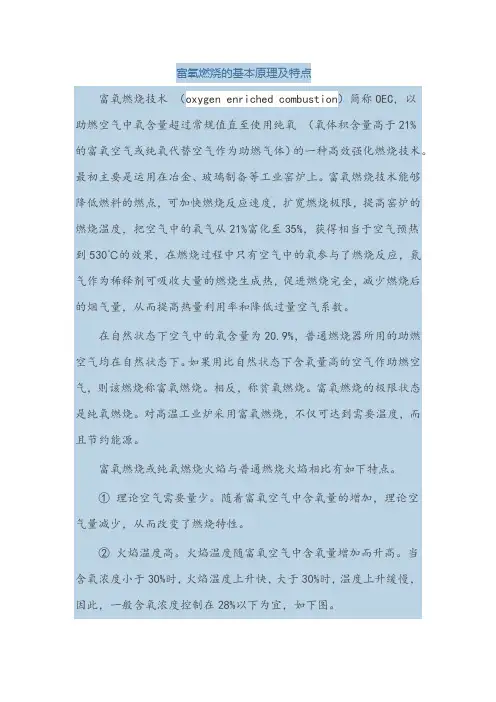 富氧燃烧的基本原理及特点

富氧燃烧技术 （oxygen enriched combustion）简称 OEC，以助燃空气中氧含量超过常规值直至使用纯氧 （氧体积含量高于 21%的富氧空气或纯氧代替空气作为助燃气体）的一种高效强化燃烧技术。最初主要是运用在冶金、玻璃制备等工业窑炉上。富氧燃烧技术能够降低燃料的燃点，可加快燃烧反应速度，扩宽燃烧极限，提高窑炉的燃烧温度，把空气中的氧气从 21%富化至 35%，获得相当于空气预热到 530℃的效果，在燃烧过程中只有空气中的氧参与了燃烧反应，氮气作为稀释剂可吸收大量的燃烧生成热，促进燃烧完全，减少燃烧后的烟气量，从而提高热量利用率和降低过量空气系数。

在自然状态下空气中的氧含量为 20.9%，普通燃烧器所用的助燃空气均在自然状态下。如果用比自然状态下含氧量高的空气作助燃空气，则该燃烧称富氧燃烧。相反，称贫氧燃烧。富氧燃烧的极限状态是纯氧燃烧。对高温工业炉采用富氧燃烧，不仅可达到需要温度，而且节约能源。

富氧燃烧或纯氧燃烧火焰与普通燃烧火焰相比有如下特点。

① 理论空气需要量少。随着富氧空气中含氧量的增加，理论空气量减少，从而改变了燃烧特性。

② 火焰温度高。火焰温度随富氧空气中含氧量增加而升高。当含氧浓度小于 30%时，火焰温度上升快，大于 30%时，温度上升缓慢，因此，一般含氧浓度控制在 28%以下为宜，如下图。